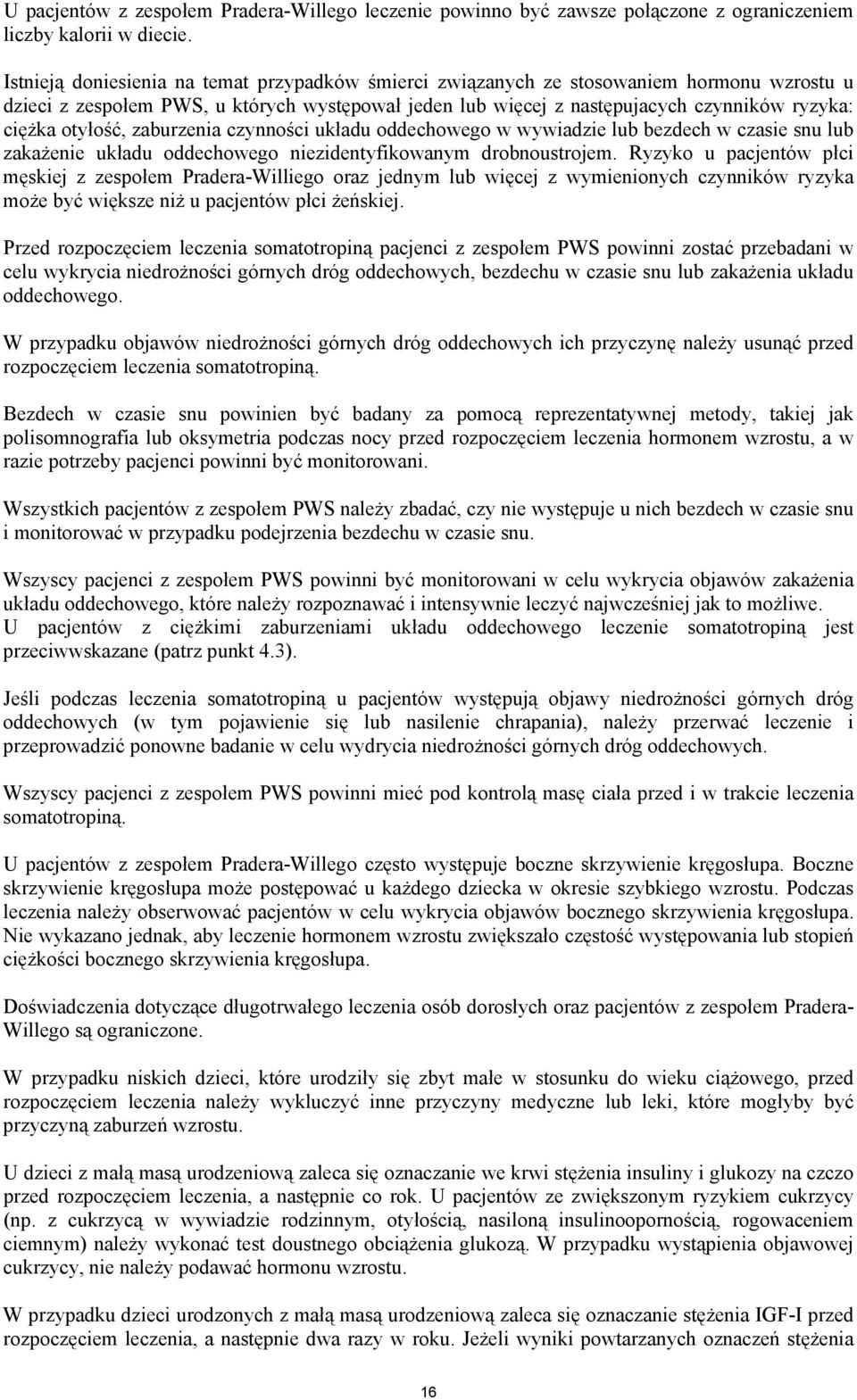 U pacjentów z zespołem Pradera-Willego leczenie powinno być zawsze połączone z ograniczeniem liczby kalorii w diecie.

Istnieją doniesienia na temat przypadków śmierci związanych ze stosowaniem hormonu wzrostu u dzieci z zespołem PWS, u których występował jeden lub więcej z następujacych czynników ryzyka: ciężka otyłość, zaburzenia czynności układu oddechowego w wywiadzie lub bezdech w czasie snu lub zakażenie układu oddechowego niezidentyfikowanym drobnoustrojem. Ryzyko u pacjentów płci męskiej z zespołem Pradera-Williego oraz jednym lub więcej z wymienionych czynników ryzyka może być większe niż u pacjentów płci żeńskiej.

Przed rozpoczęciem leczenia somatotropiną pacjenci z zespołem PWS powinni zostać przebadani w celu wykrycia niedrożności górnych dróg oddechowych, bezdechu w czasie snu lub zakażenia układu oddechowego.

W przypadku objawów niedrożności górnych dróg oddechowych ich przyczynę należy usunąć przed rozpoczęciem leczenia somatotropiną.

Bezdech w czasie snu powinien być badany za pomocą reprezentatywnej metody, takiej jak polisomnografia lub oksymetria podczas nocy przed rozpoczęciem leczenia hormonem wzrostu, a w razie potrzeby pacjenci powinni być monitorowani.

Wszystkich pacjentów z zespołem PWS należy zbadać, czy nie występuje u nich bezdech w czasie snu i monitorować w przypadku podejrzenia bezdechu w czasie snu.

Wszyscy pacjenci z zespołem PWS powinni być monitorowani w celu wykrycia objawów zakażenia układu oddechowego, które należy rozpoznawać i intensywnie leczyć najwcześniej jak to możliwe.
U pacjentów z ciężkimi zaburzeniami układu oddechowego leczenie somatotropiną jest przeciwwskazane (patrz punkt 4.3).

Jeśli podczas leczenia somatotropiną u pacjentów występują objawy niedrożności górnych dróg oddechowych (w tym pojawienie się lub nasilenie chrapania), należy przerwać leczenie i przeprowadzić ponowne badanie w celu wydrycia niedrożności górnych dróg oddechowych.

Wszyscy pacjenci z zespołem PWS powinni mieć pod kontrolą masę ciała przed i w trakcie leczenia somatotropiną.

U pacjentów z zespołem Pradera-Willego często występuje boczne skrzywienie kręgosłupa. Boczne skrzywienie kręgosłupa może postępować u każdego dziecka w okresie szybkiego wzrostu. Podczas leczenia należy obserwować pacjentów w celu wykrycia objawów bocznego skrzywienia kręgosłupa. Nie wykazano jednak, aby leczenie hormonem wzrostu zwiększało częstość występowania lub stopień ciężkości bocznego skrzywienia kręgosłupa.

Doświadczenia dotyczące długotrwałego leczenia osób dorosłych oraz pacjentów z zespołem Pradera-Willego są ograniczone.

W przypadku niskich dzieci, które urodziły się zbyt małe w stosunku do wieku ciążowego, przed rozpoczęciem leczenia należy wykluczyć inne przyczyny medyczne lub leki, które mogłyby być przyczyną zaburzeń wzrostu.

U dzieci z małą masą urodzeniową zaleca się oznaczanie we krwi stężenia insuliny i glukozy na czczo przed rozpoczęciem leczenia, a następnie co rok. U pacjentów ze zwiększonym ryzykiem cukrzycy (np. z cukrzycą w wywiadzie rodzinnym, otyłością, nasiloną insulinoopornością, rogowaceniem ciemnym) należy wykonać test doustnego obciążenia glukozą. W przypadku wystąpienia objawowej cukrzycy, nie należy podawać hormonu wzrostu.

W przypadku dzieci urodzonych z małą masą urodzeniową zaleca się oznaczanie stężenia IGF-I przed rozpoczęciem leczenia, a następnie dwa razy w roku. Jeżeli wyniki powtarzanych oznaczeń stężenia

16